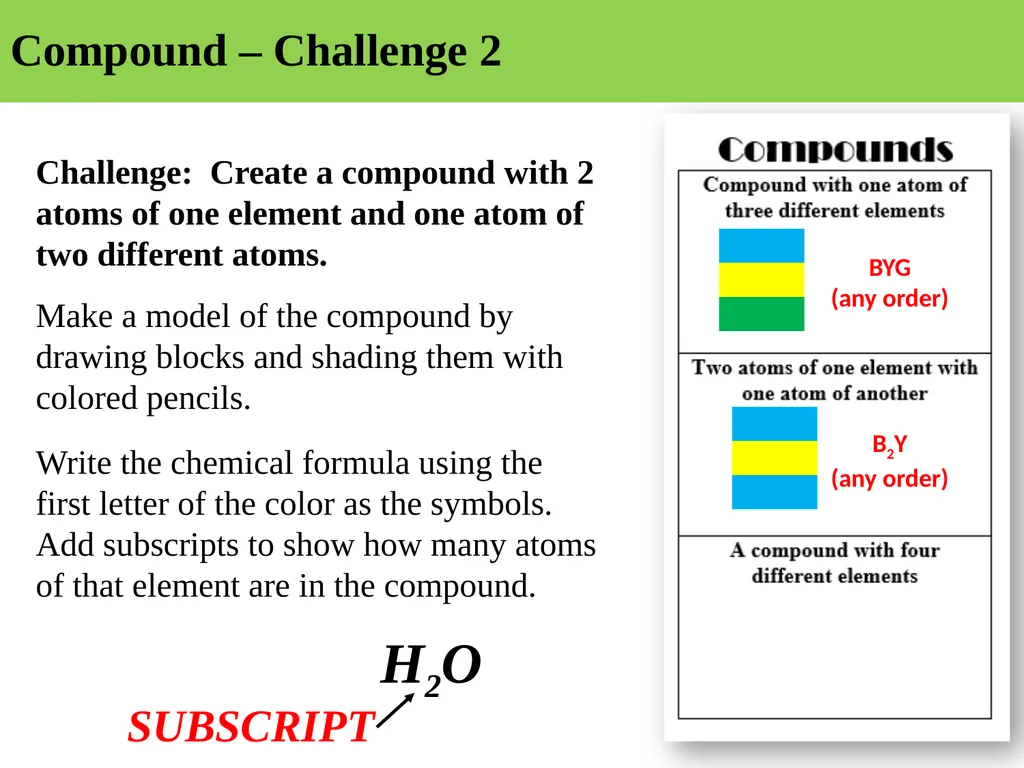 Compound – Challenge 2

Challenge: Create a compound with 2 atoms of one element and one atom of two different atoms.

Make a model of the compound by drawing blocks and shading them with colored pencils.

Write the chemical formula using the first letter of the color as the symbols. Add subscripts to show how many atoms of that element are in the compound.

$H_2O$

SUBSCRIPT

Compounds

Compound with one atom of three different elements

BYG
(any order)

Two atoms of one element with one atom of another

$B_2Y$
(any order)

A compound with four different elements